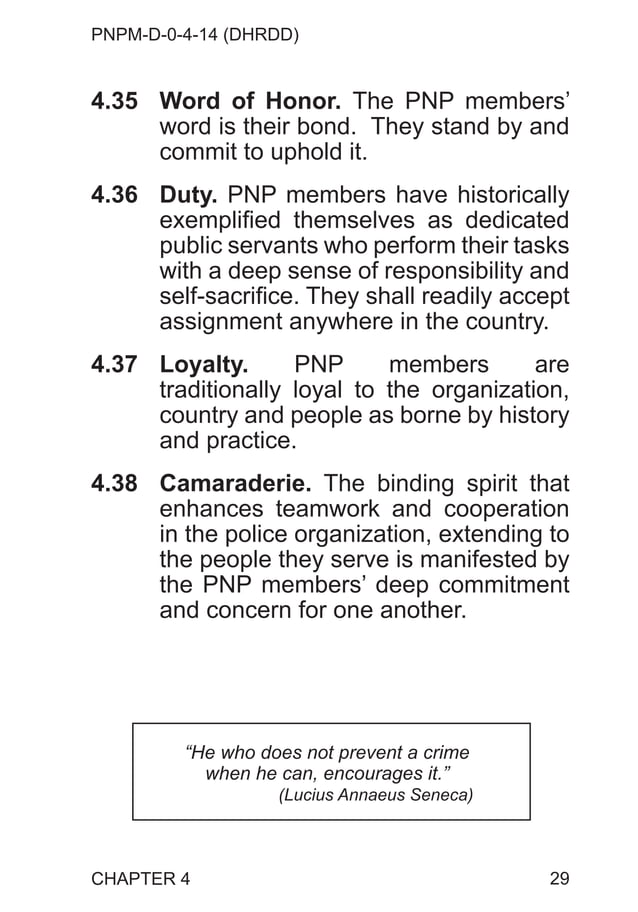 PNPM-D-0-4-14 (DHRDD)

4.35 Word of Honor. The PNP members' word is their bond. They stand by and commit to uphold it.

4.36 Duty. PNP members have historically exemplified themselves as dedicated public servants who perform their tasks with a deep sense of responsibility and self-sacrifice. They shall readily accept assignment anywhere in the country.

4.37 Loyalty. PNP members are traditionally loyal to the organization, country and people as borne by history and practice.

4.38 Camaraderie. The binding spirit that enhances teamwork and cooperation in the police organization, extending to the people they serve is manifested by the PNP members' deep commitment and concern for one another.

"He who does not prevent a crime when he can, encourages it."
(Lucius Annaeus Seneca)

CHAPTER 4

29